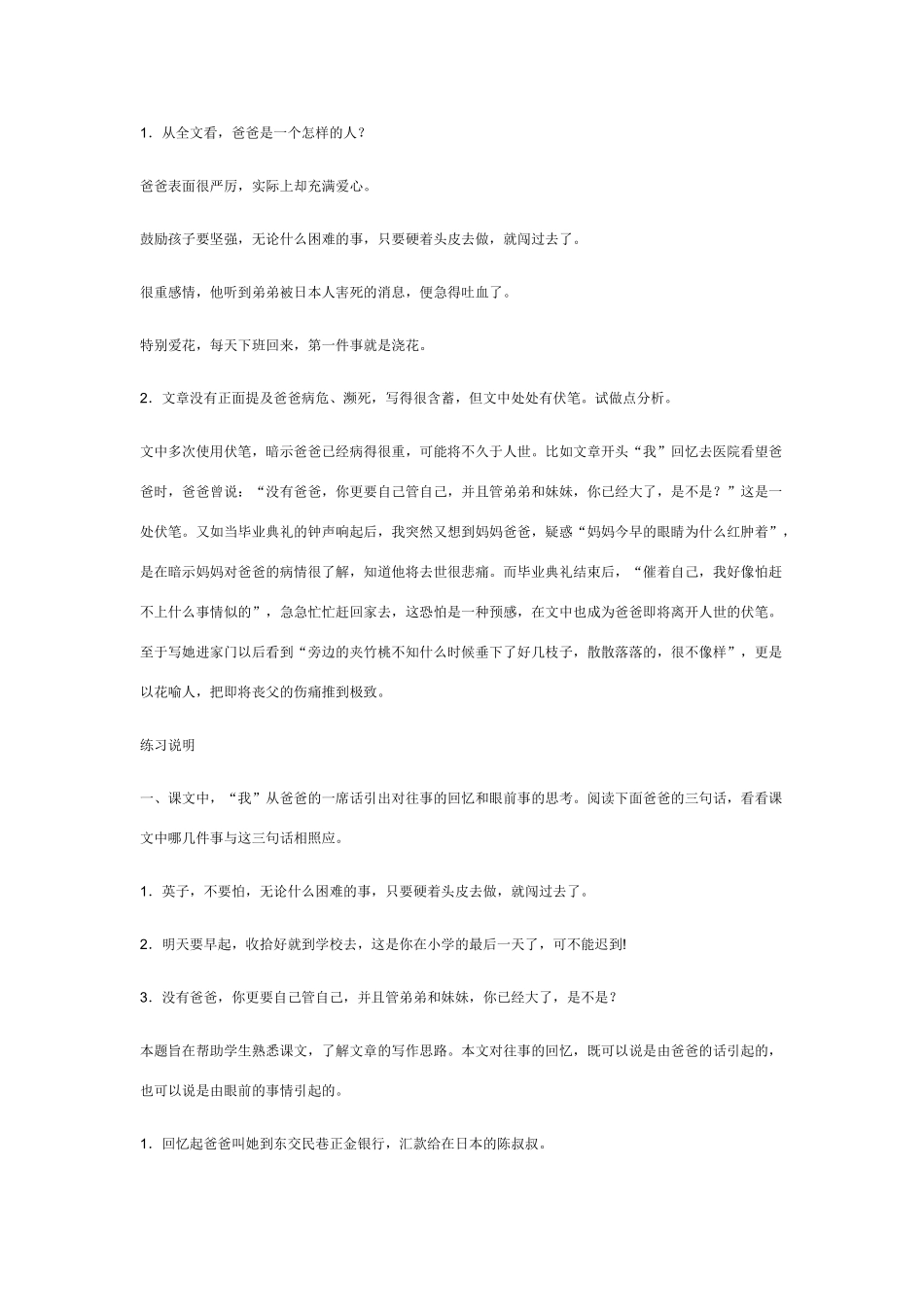 1．从全文看，爸爸是一个怎样的人？

爸爸表面很严厉，实际上却充满爱心。

鼓励孩子要坚强，无论什么困难的事，只要硬着头皮去做，就闯过去了。

很重感情，他听到弟弟被日本人害死的消息，便急得吐血了。

特别爱花，每天下班回来，第一件事就是浇花。

2．文章没有正面提及爸爸病危、濒死，写得很含蓄，但文中处处有伏笔。试做点分析。

文中多次使用伏笔，暗示爸爸已经病得很重，可能将不久于人世。比如文章开头“我”回忆去医院看望爸爸时，爸爸曾说：“没有爸爸，你更要自己管自己，并且管弟弟和妹妹，你已经大了，是不是？”这是一处伏笔。又如当毕业典礼的钟声响起后，我突然又想到妈妈爸爸，疑惑“妈妈今早的眼睛为什么红肿着”，是在暗示妈妈对爸爸的病情很了解，知道他将去世很悲痛。而毕业典礼结束后，“催着自己，我好像怕赶不上什么事情似的”，急急忙忙赶回家去，这恐怕是一种预感，在文中也成为爸爸即将离开人世的伏笔。至于写她进家门以后看到“旁边的夹竹桃不知什么时候垂下了好几枝子，散散落落的，很不像样”，更是以花喻人，把即将丧父的伤痛推到极致。

练习说明

一、课文中，“我”从爸爸的一席话引出对往事的回忆和眼前事的思考。阅读下面爸爸的三句话，看看课文中哪几件事与这三句话相照应。

1．英子，不要怕，无论什么困难的事，只要硬着头皮去做，就闯过去了。

2．明天要早起，收拾好就到学校去，这是你在小学的最后一天了，可不能迟到!

3．没有爸爸，你更要自己管自己，并且管弟弟和妹妹，你已经大了，是不是？

本题旨在帮助学生熟悉课文，了解文章的写作思路。本文对往事的回忆，既可以说是由爸爸的话引起的，也可以说是由眼前的事情引起的。

1．回忆起爸爸叫她到东交民巷正金银行，汇款给在日本的陈叔叔。